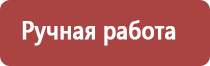 Ручная работа